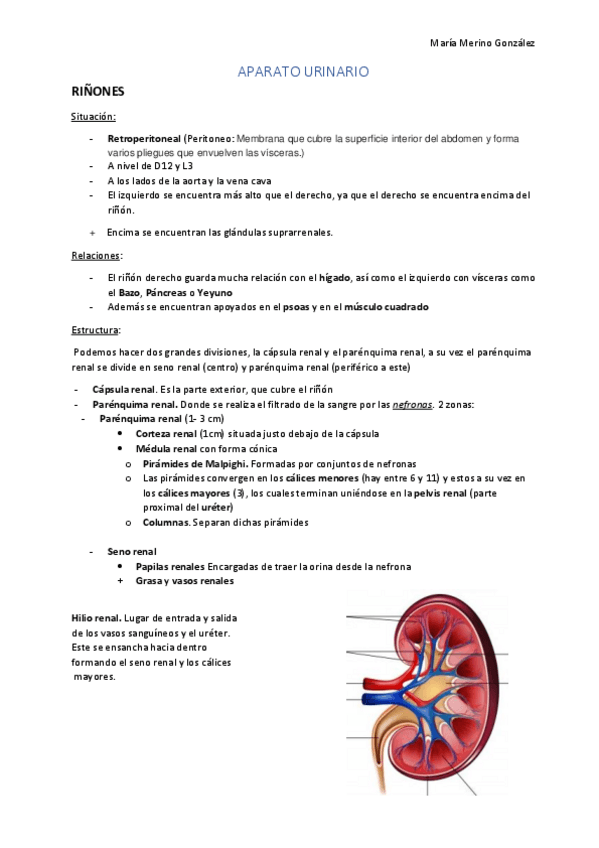 María Merino González

APARATO URINARIO

RIÑONES

Situación:

- Retroperitoneal (Peritoneo: Membrana que cubre la superficie interior del abdomen y forma varios pliegues que envuelven las vísceras.)
- A nivel de D12 y L3
- A los lados de la aorta y la vena cava
- El izquierdo se encuentra más alto que el derecho, ya que el derecho se encuentra encima del riñón.

+ Encima se encuentran las glándulas suprarrenales.

Relaciones:

- El riñón derecho guarda mucha relación con el hígado, así como el izquierdo con vísceras como el Bazo, Páncreas o Yeyuno
- Además se encuentran apoyados en el psoas y en el músculo cuadrado

Estructura:

Podemos hacer dos grandes divisiones, la cápsula renal y el parénquima renal, a su vez el parénquima renal se divide en seno renal (centro) y parénquima renal (periférico a este)

- Cápsula renal. Es la parte exterior, que cubre el riñón
- Parénquima renal. Donde se realiza el filtrado de la sangre por las nefronas. 2 zonas:
- Parénquima renal (1- 3 cm)
• Corteza renal (1cm) situada justo debajo de la cápsula
• Médula renal con forma cónica
o Pirámides de Malpighi. Formadas por conjuntos de nefronas
o Las pirámides convergen en los cálices menores (hay entre 6 y 11) y estos a su vez en los cálices mayores (3), los cuales terminan uniéndose en la pelvis renal (parte proximal del uréter)
o Columnas. Separan dichas pirámides

- Seno renal
• Papilas renales Encargadas de traer la orina desde la nefrona
+ Grasa y vasos renales

Hilio renal. Lugar de entrada y salida de los vasos sanguíneos y el uréter. Este se ensancha hacia dentro formando el seno renal y los cálices mayores.